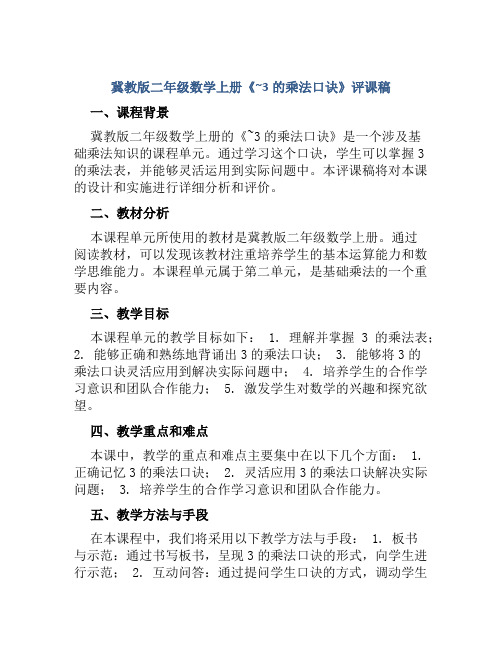 冀教版二年级数学上册《~3 的乘法口诀》评课稿

一、课程背景

冀教版二年级数学上册的《~3 的乘法口诀》是一个涉及基础乘法知识的课程单元。通过学习这个口诀，学生可以掌握 3 的乘法表，并能够灵活运用到实际问题中。本评课稿将对本课的设计和实施进行详细分析和评价。

二、教材分析

本课程单元所使用的教材是冀教版二年级数学上册。通过阅读教材，可以发现该教材注重培养学生的基本运算能力和数学思维能力。本课程单元属于第二单元，是基础乘法的一个重要内容。

三、教学目标

本课程单元的教学目标如下： 1. 理解并掌握 3 的乘法表； 2. 能够正确和熟练地背诵出 3 的乘法口诀； 3. 能够将 3 的乘法口诀灵活应用到解决实际问题中； 4. 培养学生的合作学习意识和团队合作能力； 5. 激发学生对数学的兴趣和探究欲望。

四、教学重点和难点

本课中，教学的重点和难点主要集中在以下几个方面： 1. 正确记忆 3 的乘法口诀； 2. 灵活应用 3 的乘法口诀解决实际问题； 3. 培养学生的合作学习意识和团队合作能力。

五、教学方法与手段

在本课程中，我们将采用以下教学方法与手段： 1. 板书与示范：通过书写板书，呈现 3 的乘法口诀的形式，向学生进行示范； 2. 互动问答：通过提问学生口诀的方式，调动学生